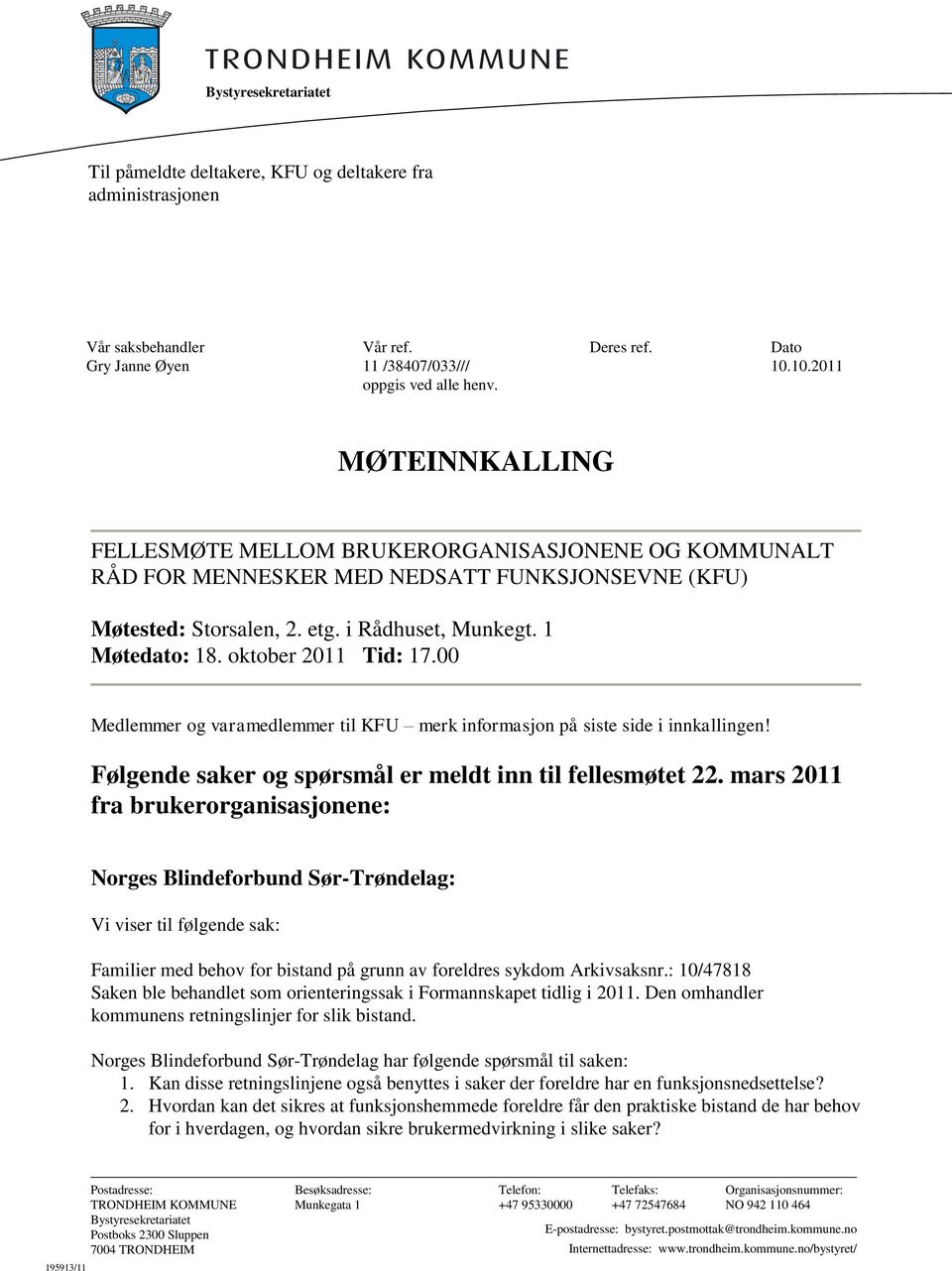 TRONDHEIM KOMMUNE
Bystyresekretariatet

Til påmeldte deltakere, KFU og deltakere fra administrasjonen

| Vår saksbehandler | Vår ref. | Deres ref. | Dato |
|---|---|---|---|
| Gry Janne Øyen | 11 /38407/033/// oppgis ved alle henv. | | 10.10.2011 |

MØTEINNKALLING

FELLESMØTE MELLOM BRUKERORGANISASJONENE OG KOMMUNALT RÅD FOR MENNESKER MED NEDSATT FUNKSJONSEVNE (KFU)

Møtested: Storsalen, 2. etg. i Rådhuset, Munkegt. 1
Møtedato: 18. oktober 2011 Tid: 17.00

Medlemmer og varamedlemmer til KFU – merk informasjon på siste side i innkallingen!

Følgende saker og spørsmål er meldt inn til fellesmøtet 22. mars 2011 fra brukerorganisasjonene:

Norges Blindeforbund Sør-Trøndelag:

Vi viser til følgende sak:

Familier med behov for bistand på grunn av foreldres sykdom Arkivsaksnr.: 10/47818
Saken ble behandlet som orienteringssak i Formannskapet tidlig i 2011. Den omhandler kommunens retningslinjer for slik bistand.

Norges Blindeforbund Sør-Trøndelag har følgende spørsmål til saken:
1. Kan disse retningslinjene også benyttes i saker der foreldre har en funksjonsnedsettelse?
2. Hvordan kan det sikres at funksjonshemmede foreldre får den praktiske bistand de har behov for i hverdagen, og hvordan sikre brukermedvirkning i slike saker?

Postadresse: TRONDHEIM KOMMUNE Bystyresekretariatet Postboks 2300 Sluppen 7004 TRONDHEIM
Besøksadresse: Munkegata 1
Telefon: +47 95330000
Telefaks: +47 72547684
Organisasjonsnummer: NO 942 110 464
E-postadresse: bystyret.postmottak@trondheim.kommune.no
Internettadresse: www.trondheim.kommune.no/bystyret/

195913/11